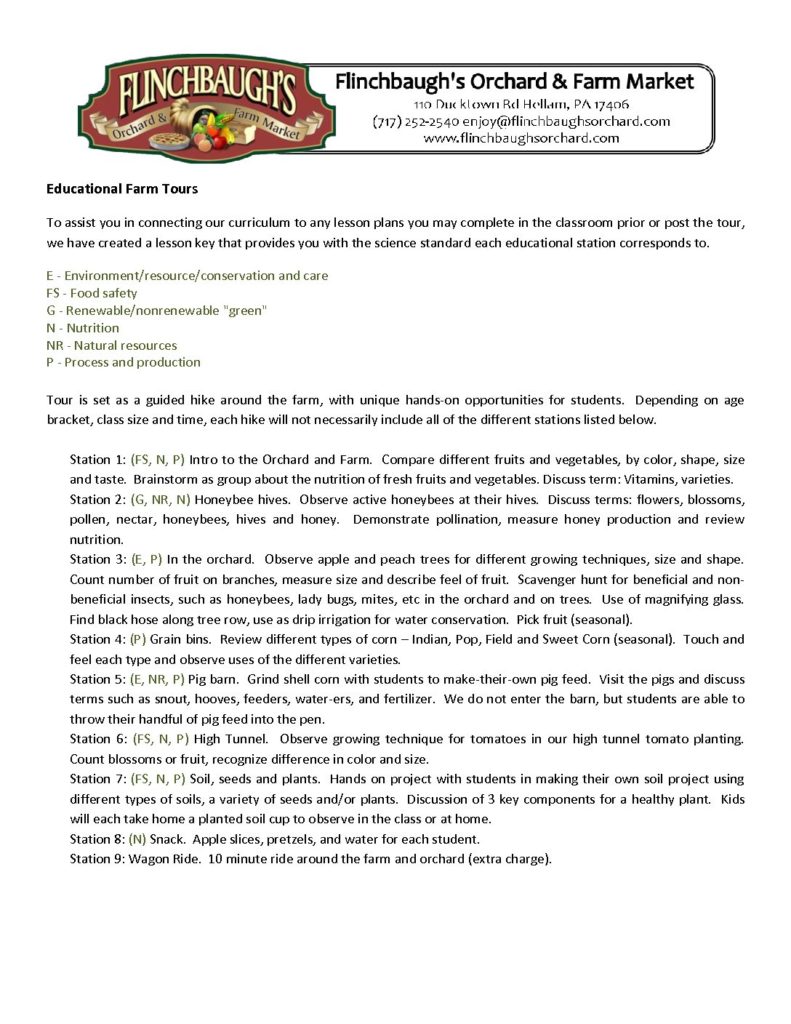 FLINCHBAUGH'S
Orchard & Farm Market

Flinchbaugh's Orchard & Farm Market
110 Ducktown Rd Hellam, PA 17406
(717) 252-2540 enjoy@flinchbaughsorchard.com
www.flinchbaughsorchard.com

Educational Farm Tours

To assist you in connecting our curriculum to any lesson plans you may complete in the classroom prior or post the tour, we have created a lesson key that provides you with the science standard each educational station corresponds to.

E - Environment/resource/conservation and care
FS - Food safety
G - Renewable/nonrenewable "green"
N - Nutrition
NR - Natural resources
P - Process and production

Tour is set as a guided hike around the farm, with unique hands-on opportunities for students. Depending on age bracket, class size and time, each hike will not necessarily include all of the different stations listed below.

Station 1: (FS, N, P) Intro to the Orchard and Farm. Compare different fruits and vegetables, by color, shape, size and taste. Brainstorm as group about the nutrition of fresh fruits and vegetables. Discuss term: Vitamins, varieties.
Station 2: (G, NR, N) Honeybee hives. Observe active honeybees at their hives. Discuss terms: flowers, blossoms, pollen, nectar, honeybees, hives and honey. Demonstrate pollination, measure honey production and review nutrition.
Station 3: (E, P) In the orchard. Observe apple and peach trees for different growing techniques, size and shape. Count number of fruit on branches, measure size and describe feel of fruit. Scavenger hunt for beneficial and non-beneficial insects, such as honeybees, lady bugs, mites, etc in the orchard and on trees. Use of magnifying glass. Find black hose along tree row, use as drip irrigation for water conservation. Pick fruit (seasonal).
Station 4: (P) Grain bins. Review different types of corn – Indian, Pop, Field and Sweet Corn (seasonal). Touch and feel each type and observe uses of the different varieties.
Station 5: (E, NR, P) Pig barn. Grind shell corn with students to make-their-own pig feed. Visit the pigs and discuss terms such as snout, hooves, feeders, water-ers, and fertilizer. We do not enter the barn, but students are able to throw their handful of pig feed into the pen.
Station 6: (FS, N, P) High Tunnel. Observe growing technique for tomatoes in our high tunnel tomato planting. Count blossoms or fruit, recognize difference in color and size.
Station 7: (FS, N, P) Soil, seeds and plants. Hands on project with students in making their own soil project using different types of soils, a variety of seeds and/or plants. Discussion of 3 key components for a healthy plant. Kids will each take home a planted soil cup to observe in the class or at home.
Station 8: (N) Snack. Apple slices, pretzels, and water for each student.
Station 9: Wagon Ride. 10 minute ride around the farm and orchard (extra charge).